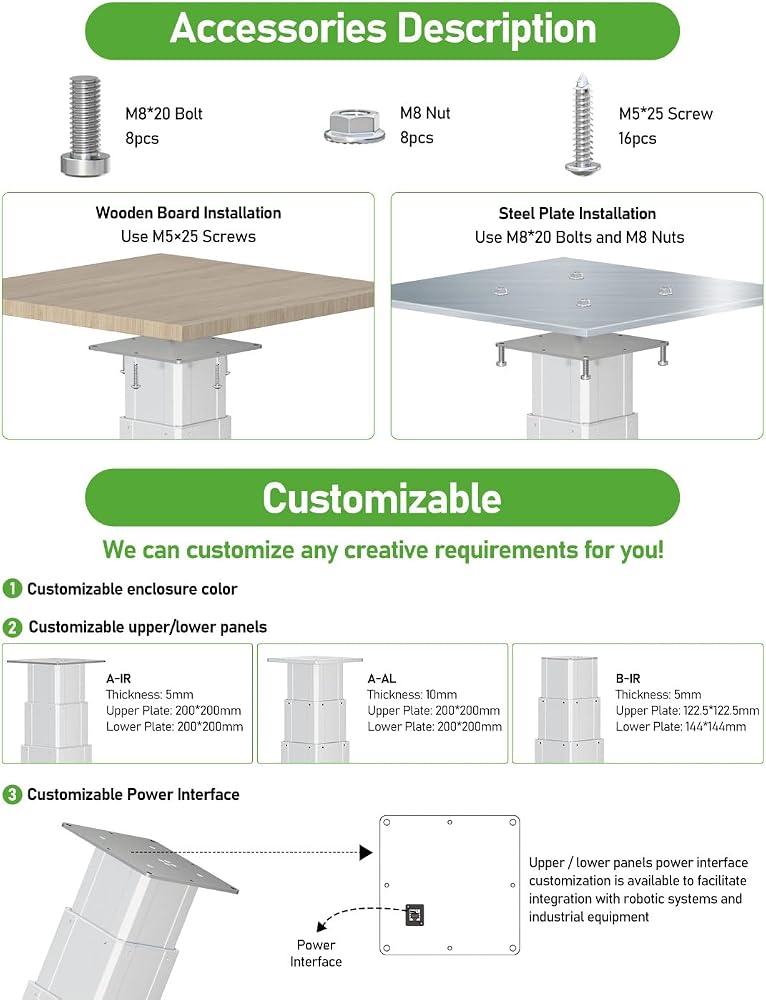 Accessories Description

M8*20 Bolt
8pcs

M8 Nut
8pcs

M5*25 Screw
16pcs

Wooden Board Installation
Use M5×25 Screws

Steel Plate Installation
Use M8*20 Bolts and M8 Nuts

Customizable

We can customize any creative requirements for you!

1 Customizable enclosure color

2 Customizable upper/lower panels

A-IR
Thickness: 5mm
Upper Plate: 200*200mm
Lower Plate: 200*200mm

A-AL
Thickness: 10mm
Upper Plate: 200*200mm
Lower Plate: 200*200mm

B-IR
Thickness: 5mm
Upper Plate: 122.5*122.5mm
Lower Plate: 144*144mm

3 Customizable Power Interface

Power
Interface

Upper / lower panels power interface customization is available to facilitate integration with robotic systems and industrial equipment